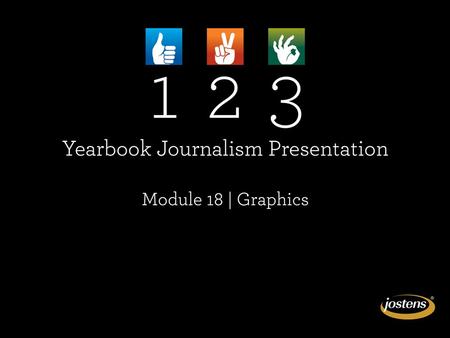 1 2 3
Yearbook Journalism Presentation

Module 18 | Graphics

jostens